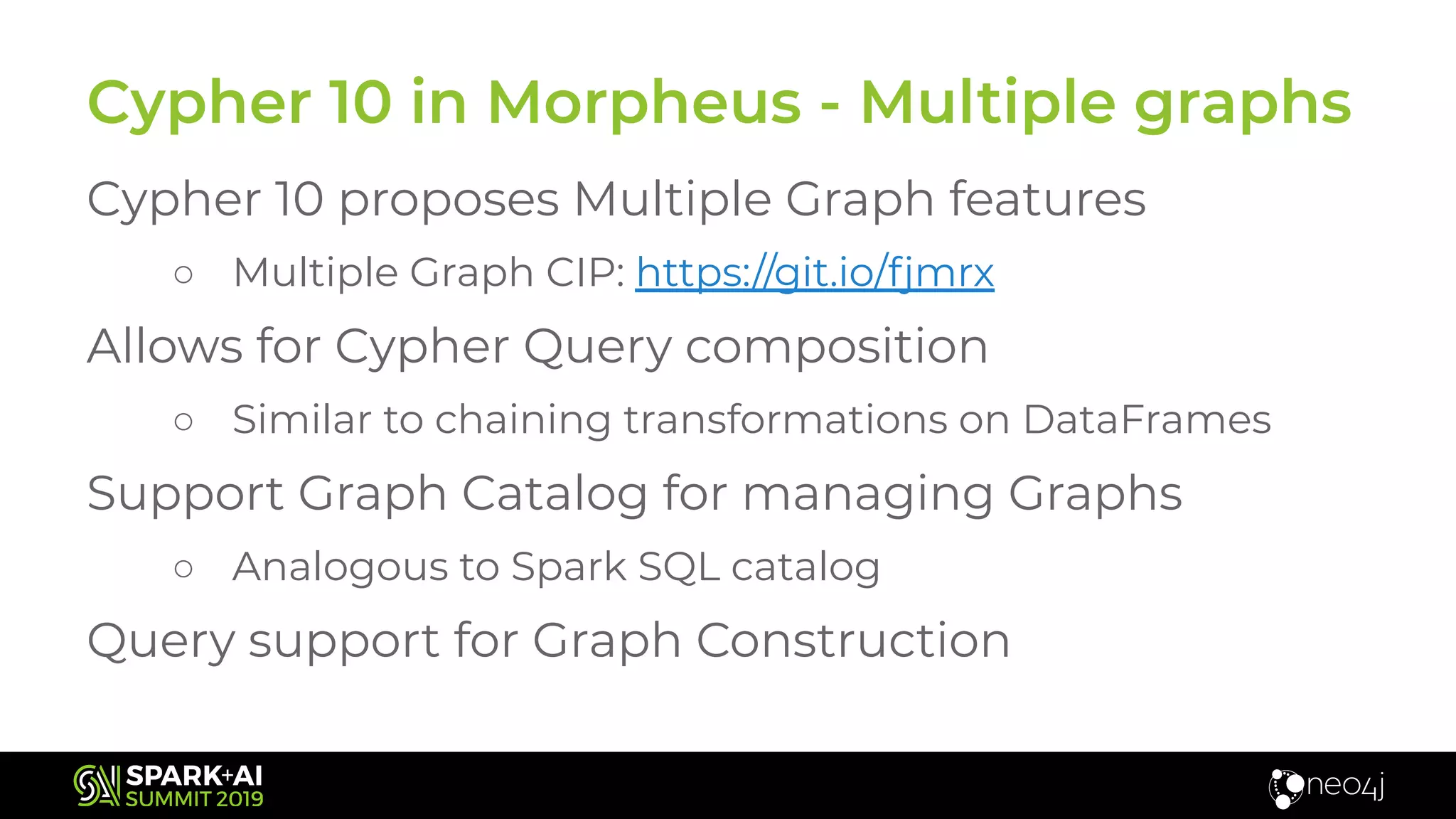 Cypher 10 in Morpheus - Multiple graphs

Cypher 10 proposes Multiple Graph features

○ Multiple Graph CIP: https://git.io/fjmrx

Allows for Cypher Query composition

○ Similar to chaining transformations on DataFrames

Support Graph Catalog for managing Graphs

○ Analogous to Spark SQL catalog

Query support for Graph Construction

SPARK+AI SUMMIT 2019

neo4j